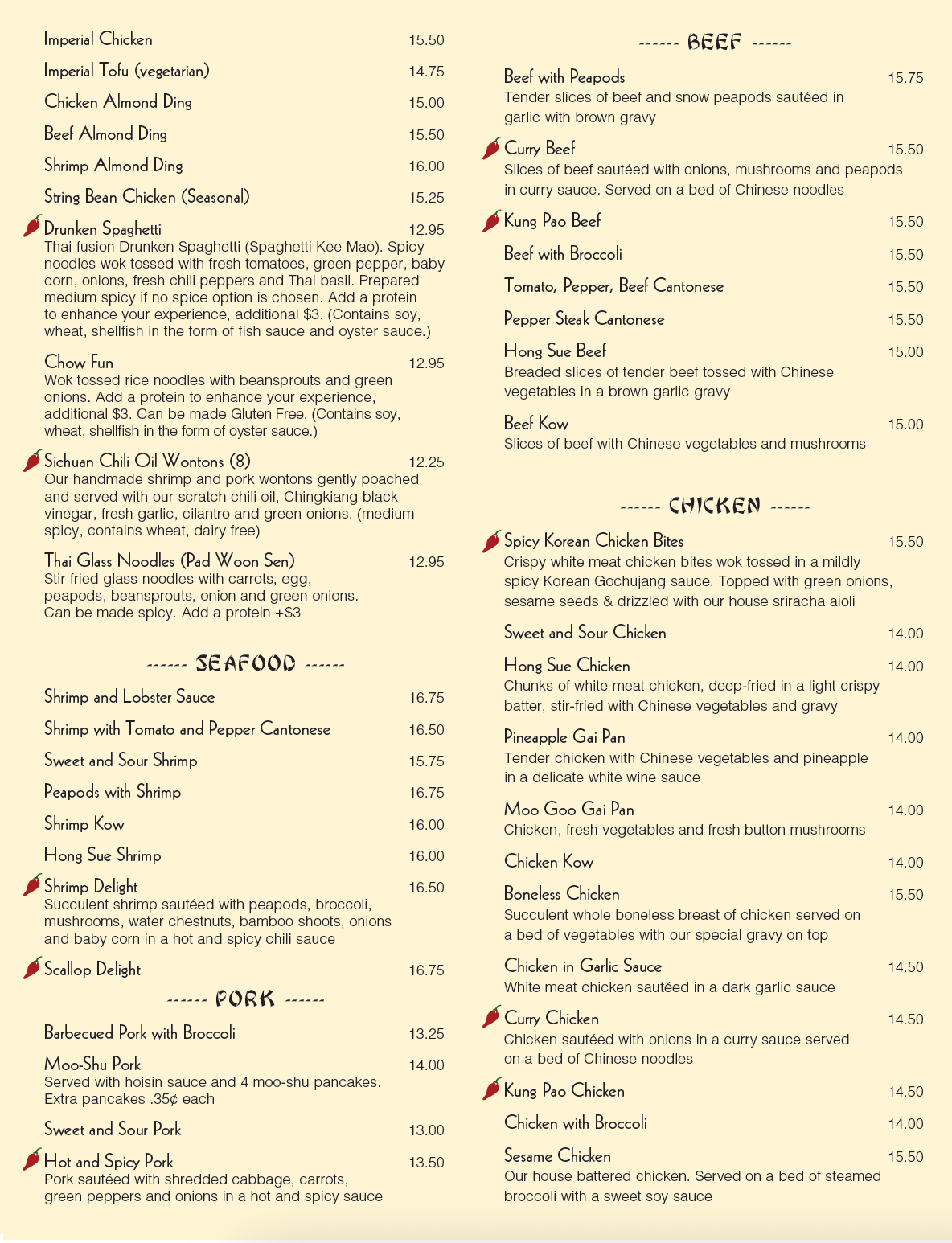 Imperial Chicken 15.50

Imperial Tofu (vegetarian) 14.75

Chicken Almond Ding 15.00

Beef Almond Ding 15.50

Shrimp Almond Ding 16.00

String Bean Chicken (Seasonal) 15.25

Drunken Spaghetti 12.95
Thai fusion Drunken Spaghetti (Spaghetti Kee Mao). Spicy noodles wok tossed with fresh tomatoes, green pepper, baby corn, onions, fresh chili peppers and Thai basil. Prepared medium spicy if no spice option is chosen. Add a protein to enhance your experience, additional $3. (Contains soy, wheat, shellfish in the form of fish sauce and oyster sauce.)

Chow Fun 12.95
Wok tossed rice noodles with beansprouts and green onions. Add a protein to enhance your experience, additional $3. Can be made Gluten Free. (Contains soy, wheat, shellfish in the form of oyster sauce.)

Sichuan Chili Oil Wontons (8) 12.25
Our handmade shrimp and pork wontons gently poached and served with our scratch chili oil, Chingkiang black vinegar, fresh garlic, cilantro and green onions. (medium spicy, contains wheat, dairy free)

Thai Glass Noodles (Pad Woon Sen) 12.95
Stir fried glass noodles with carrots, egg, peapods, beansprouts, onion and green onions. Can be made spicy. Add a protein +$3

------ SEAFOOD ------

Shrimp and Lobster Sauce 16.75

Shrimp with Tomato and Pepper Cantonese 16.50

Sweet and Sour Shrimp 15.75

Peapods with Shrimp 16.75

Shrimp Kow 16.00

Hong Sue Shrimp 16.00

Shrimp Delight 16.50
Succulent shrimp sautéed with peapods, broccoli, mushrooms, water chestnuts, bamboo shoots, onions and baby corn in a hot and spicy chili sauce

Scallop Delight 16.75

------ PORK ------

Barbecued Pork with Broccoli 13.25

Moo-Shu Pork 14.00
Served with hoisin sauce and 4 moo-shu pancakes. Extra pancakes .35¢ each

Sweet and Sour Pork 13.00

Hot and Spicy Pork 13.50
Pork sautéed with shredded cabbage, carrots, green peppers and onions in a hot and spicy sauce

------ BEEF ------

Beef with Peapods 15.75
Tender slices of beef and snow peapods sautéed in garlic with brown gravy

Curry Beef 15.50
Slices of beef sautéed with onions, mushrooms and peapods in curry sauce. Served on a bed of Chinese noodles

Kung Pao Beef 15.50

Beef with Broccoli 15.50

Tomato, Pepper, Beef Cantonese 15.50

Pepper Steak Cantonese 15.50

Hong Sue Beef 15.00
Breaded slices of tender beef tossed with Chinese vegetables in a brown garlic gravy

Beef Kow 15.00
Slices of beef with Chinese vegetables and mushrooms

------ CHICKEN ------

Spicy Korean Chicken Bites 15.50
Crispy white meat chicken bites wok tossed in a mildly spicy Korean Gochujang sauce. Topped with green onions, sesame seeds & drizzled with our house sriracha aioli

Sweet and Sour Chicken 14.00

Hong Sue Chicken 14.00
Chunks of white meat chicken, deep-fried in a light crispy batter, stir-fried with Chinese vegetables and gravy

Pineapple Gai Pan 14.00
Tender chicken with Chinese vegetables and pineapple in a delicate white wine sauce

Moo Goo Gai Pan 14.00
Chicken, fresh vegetables and fresh button mushrooms

Chicken Kow 14.00

Boneless Chicken 15.50
Succulent whole boneless breast of chicken served on a bed of vegetables with our special gravy on top

Chicken in Garlic Sauce 14.50
White meat chicken sautéed in a dark garlic sauce

Curry Chicken 14.50
Chicken sautéed with onions in a curry sauce served on a bed of Chinese noodles

Kung Pao Chicken 14.50

Chicken with Broccoli 14.00

Sesame Chicken 15.50
Our house battered chicken. Served on a bed of steamed broccoli with a sweet soy sauce